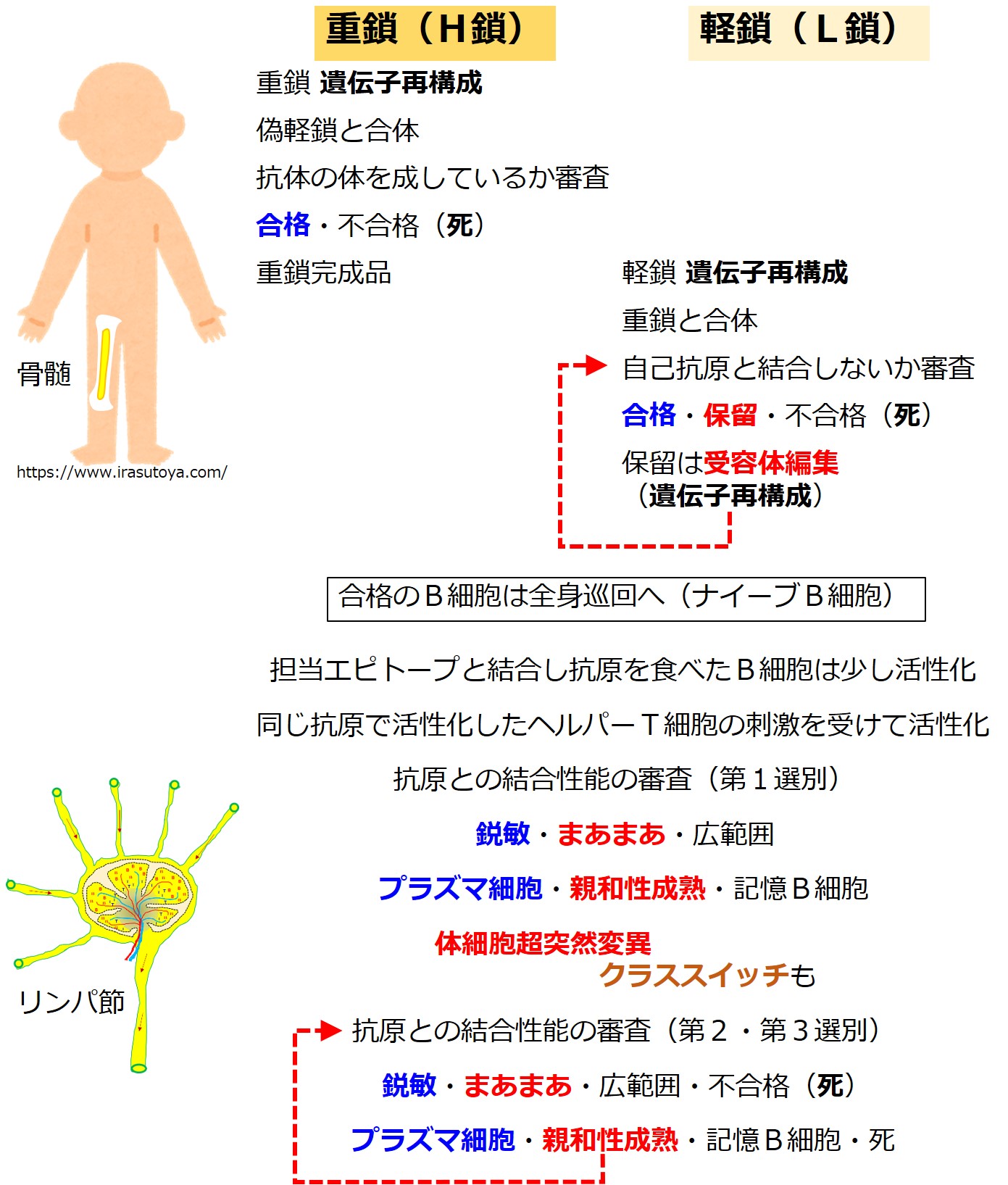 重鎖（H鎖）

軽鎖（L鎖）

重鎖 遺伝子再構成

偽軽鎖と合体

抗体の体を成しているか審査

合格・不合格（死）

重鎖完成品

軽鎖 遺伝子再構成

重鎖と合体

自己抗原と結合しないか審査

合格・保留・不合格（死）

保留は受容体編集（遺伝子再構成）

骨髄

https://www.irasutoya.com/

合格のＢ細胞は全身巡回へ（ナイーブＢ細胞）

担当エピトープと結合し抗原を食べたＢ細胞は少し活性化

同じ抗原で活性化したヘルパーＴ細胞の刺激を受けて活性化

抗原との結合性能の審査（第１選別）

鋭敏・まあまあ・広範囲

プラズマ細胞・親和性成熟・記憶Ｂ細胞

体細胞超突然変異

クラススイッチも

抗原との結合性能の審査（第２・第３選別）

鋭敏・まあまあ・広範囲・不合格（死）

プラズマ細胞・親和性成熟・記憶Ｂ細胞・死

リンパ節